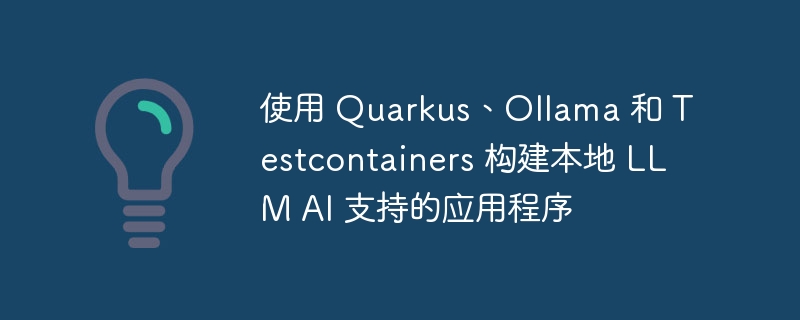 使用 Quarkus、Ollama 和 Testcontainers 构建本地 LLM AI 支持的应用程序